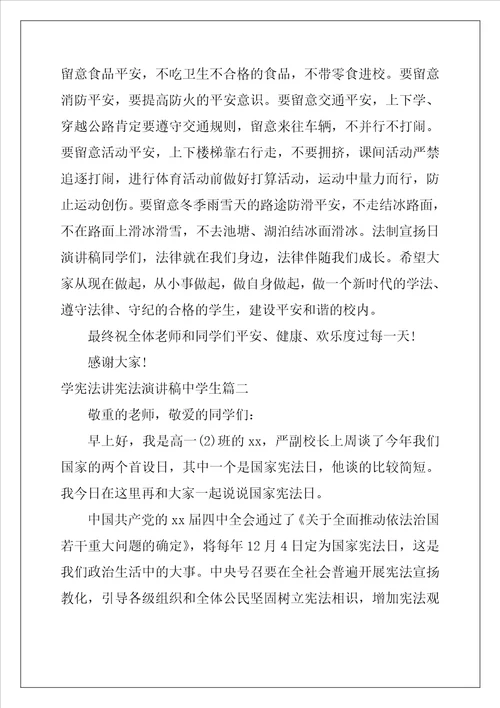 留意食品平安，不吃卫生不合格的食品，不带零食进校。要留意消防平安，要提高防火的平安意识。要留意交通平安，上下学、穿越公路肯定要遵守交通规则，留意来往车辆，不并行不打闹。要留意活动平安，上下楼梯靠右行走，不要拥挤，课间活动严禁追逐打闹，进行体育活动前做好打算活动，运动中量力而行，防止运动创伤。要留意冬季雨雪天的路途防滑平安，不走结冰路面，不在路面上滑冰滑雪，不去池塘、湖泊结冰面滑冰。法制宣扬日演讲稿同学们，法律就在我们身边，法律伴随我们成长。希望大家从现在做起，从小事做起，做自身做起，做一个新时代的学法、遵守法律、守纪的合格的学生，建设平安和谐的校内。

最终祝全体老师和同学们平安、健康、欢乐度过每一天！

感谢大家！

学宪法讲宪法演讲稿中学生篇二

敬重的老师，敬爱的同学们：

早上好，我是高一(2)班的 xx，严副校长上周谈了今年我们国家的两个首设日，其中一个是国家宪法日，他谈的比较简短。我今日在这里再和大家一起说说国家宪法日。

中国共产党的 xx 届四中全会通过了《关于全面推动依法治国若干重大问题的确定》，将每年 12 月 4 日定为国家宪法日，这是我们政治生活中的大事。中央号召要在全社会普遍开展宪法宣扬教化，引导各级组织和全体公民坚固树立宪法相识，增加宪法观